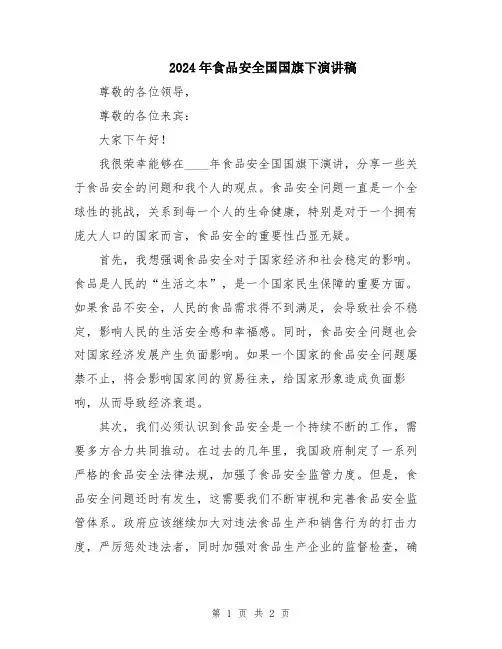 2024年食品安全国国旗下演讲稿

尊敬的各位领导,

尊敬的各位来宾:

大家下午好!

我很荣幸能够在____年食品安全国国旗下演讲,分享一些关于食品安全的问题和我个人的观点。食品安全问题一直是一个全球性的挑战,关系到每一个人的生命健康,特别是对于一个拥有庞大人口的国家而言,食品安全的重要性凸显无疑。

首先,我想强调食品安全对于国家经济和社会稳定的影响。食品是人民的“生活之本”,是一个国家民生保障的重要方面。如果食品不安全,人民的食品需求得不到满足,会导致社会不稳定,影响人民的生活安全感和幸福感。同时,食品安全问题也会对国家经济发展产生负面影响。如果一个国家的食品安全问题屡禁不止,将会影响国家间的贸易往来,给国家形象造成负面影响,从而导致经济衰退。

其次,我们必须认识到食品安全是一个持续不断的工作,需要多方合力共同推动。在过去的几年里,我国政府制定了一系列严格的食品安全法律法规,加强了食品安全监管力度。但是,食品安全问题还时有发生,这需要我们不断审视和完善食品安全监管体系。政府应该继续加大对违法食品生产和销售行为的打击力度,严厉惩处违法者,同时加强对食品生产企业的监督检查,确

第 1 页 共 2 页